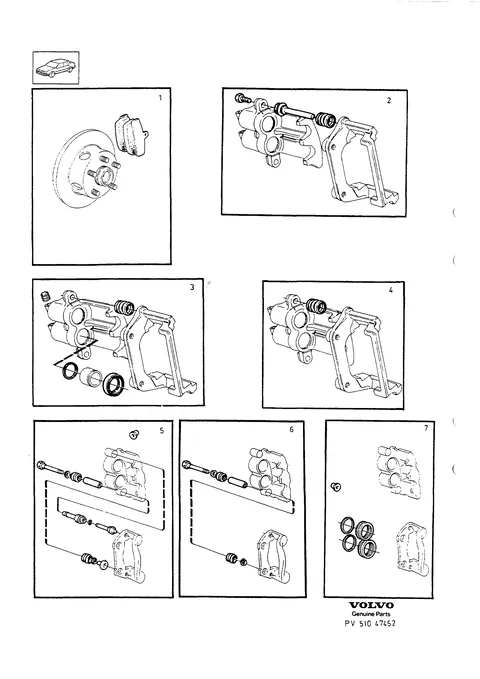 1

2

3

4

5

6

7

VOLVO
Genuine Parts
PV 510 47452